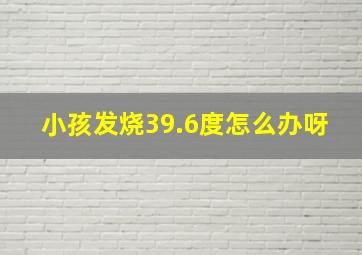 小孩发烧39.6度怎么办呀